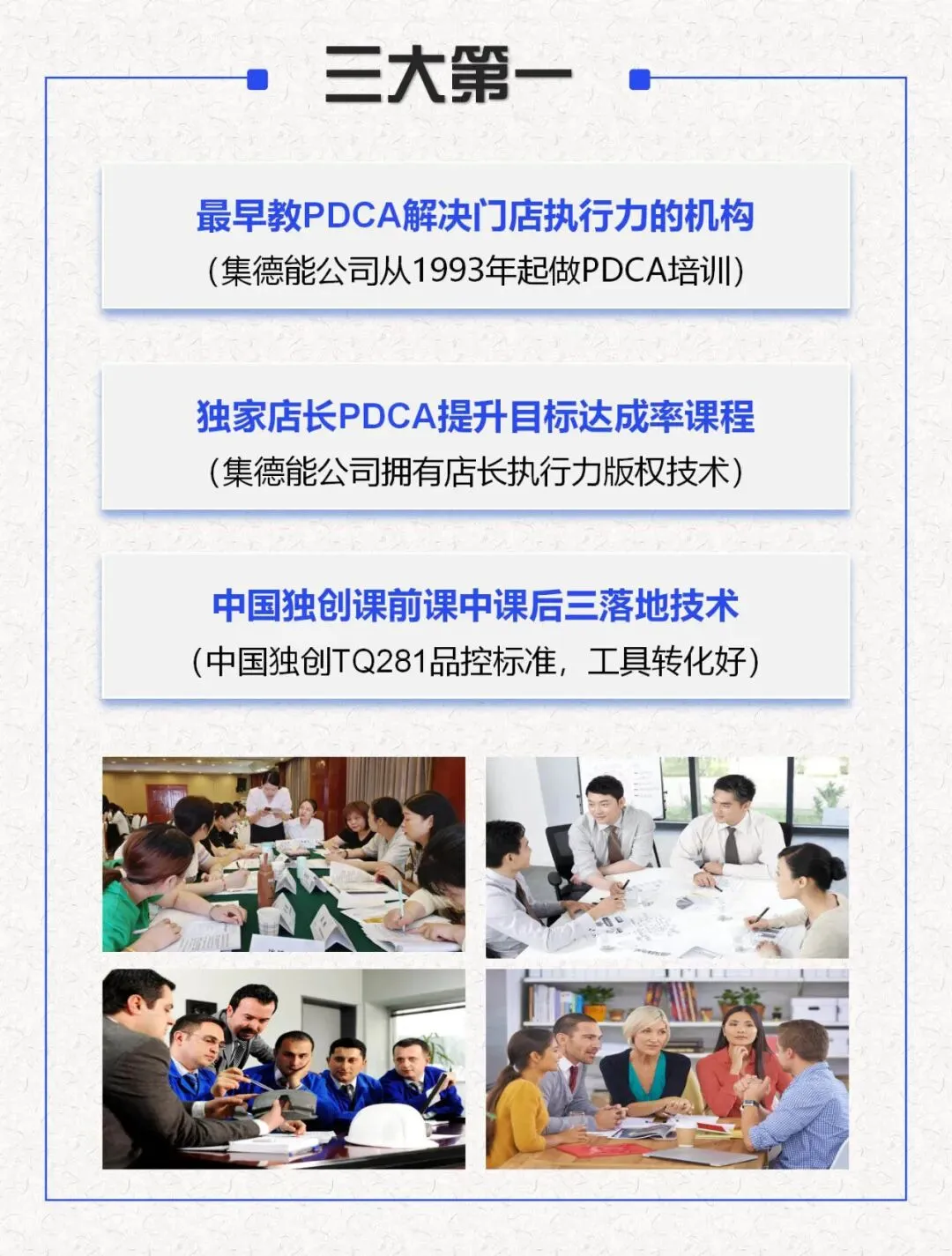 三大第一

最早教PDCA解决门店执行力的机构

(集德能公司从1993年起做PDCA培训)

独家店长PDCA提升目标达成率课程

(集德能公司拥有店长执行力版权技术)

中国独创课前课中课后三落地技术

(中国独创TQ281品控标准，工具转化好)